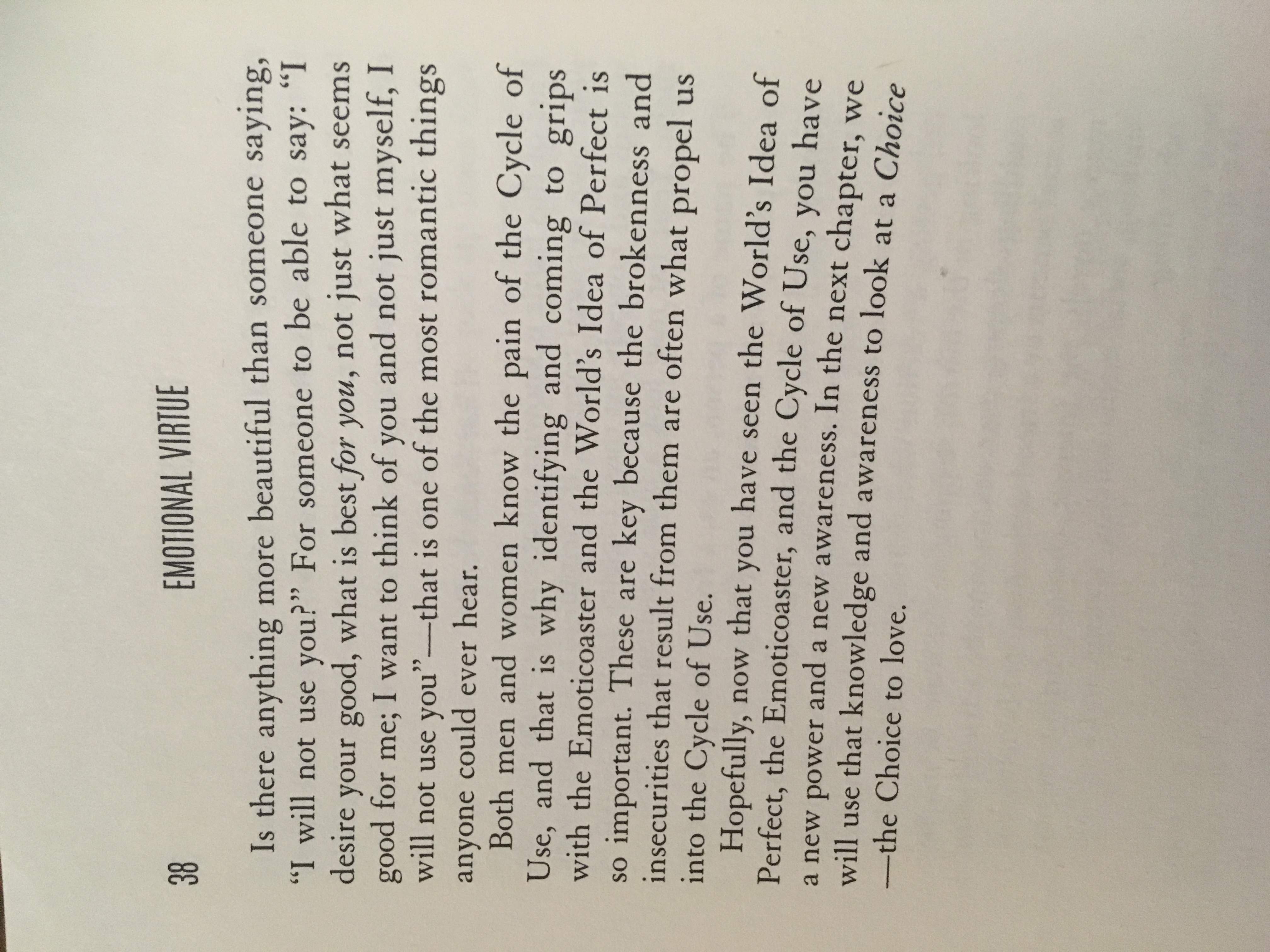 38 EMOTIONAL VIRTUE

Is there anything more beautiful than someone saying, "I will not use you?" For someone to be able to say: "I desire your good, what is best for you, not just what seems good for me; I want to think of you and not just myself, I will not use you"—that is one of the most romantic things anyone could ever hear.

Both men and women know the pain of the Cycle of Use, and that is why identifying and coming to grips with the Emoticoaster and the World's Idea of Perfect is so important. These are key because the brokenness and insecurities that result from them are often what propel us into the Cycle of Use.

Hopefully, now that you have seen the World's Idea of Perfect, the Emoticoaster, and the Cycle of Use, you have a new power and a new awareness. In the next chapter, we will use that knowledge and awareness to look at a Choice—the Choice to love.